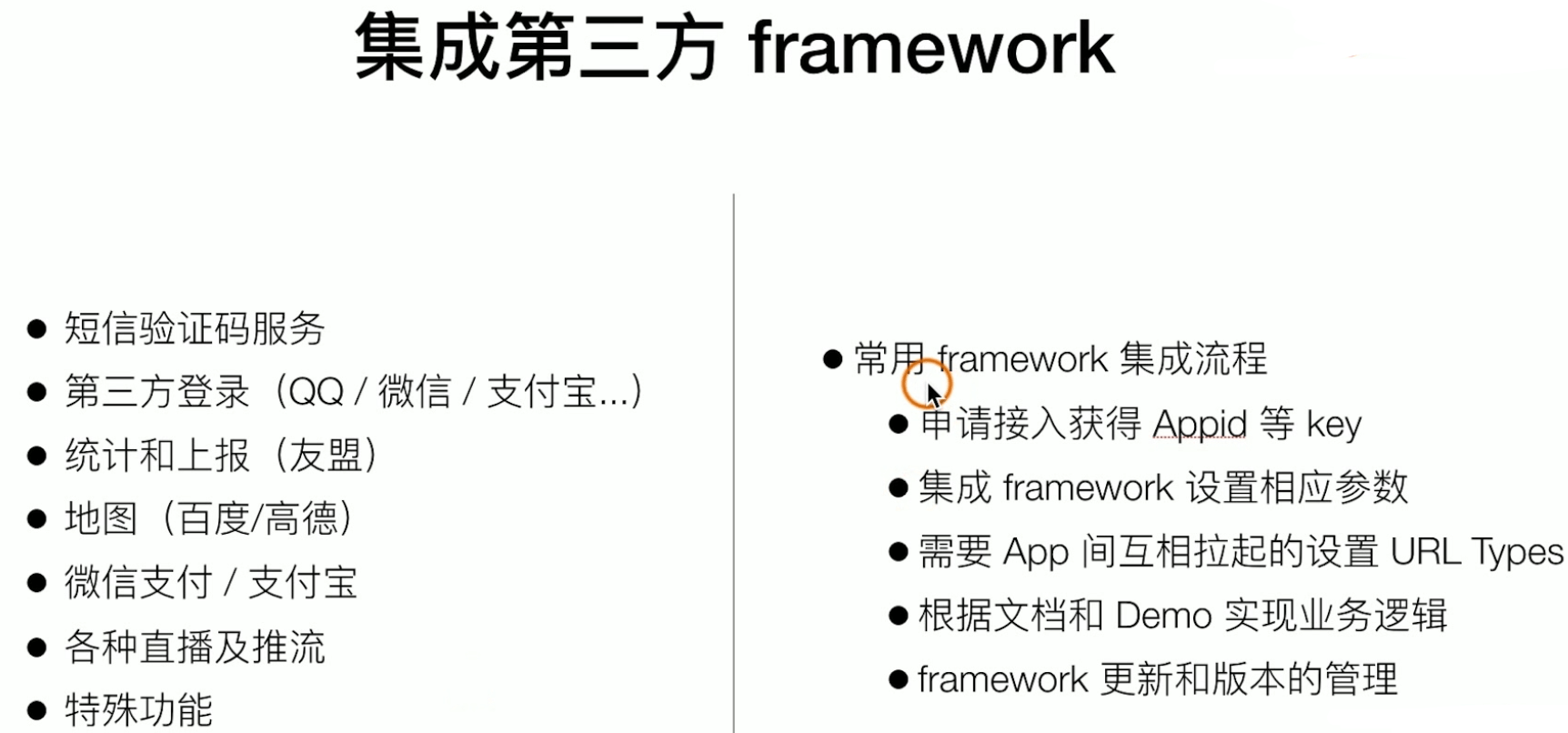 集成第三方 framework

• 短信验证码服务
• 第三方登录（QQ / 微信 / 支付宝...）
• 统计和上报（友盟）
• 地图（百度/高德）
• 微信支付 / 支付宝
• 各种直播及推流
• 特殊功能

• 常用 framework 集成流程
• 申请接入获得 Appid 等 key
• 集成 framework 设置相应参数
• 需要 App 间互相拉起的设置 URL Types
• 根据文档和 Demo 实现业务逻辑
• framework 更新和版本的管理